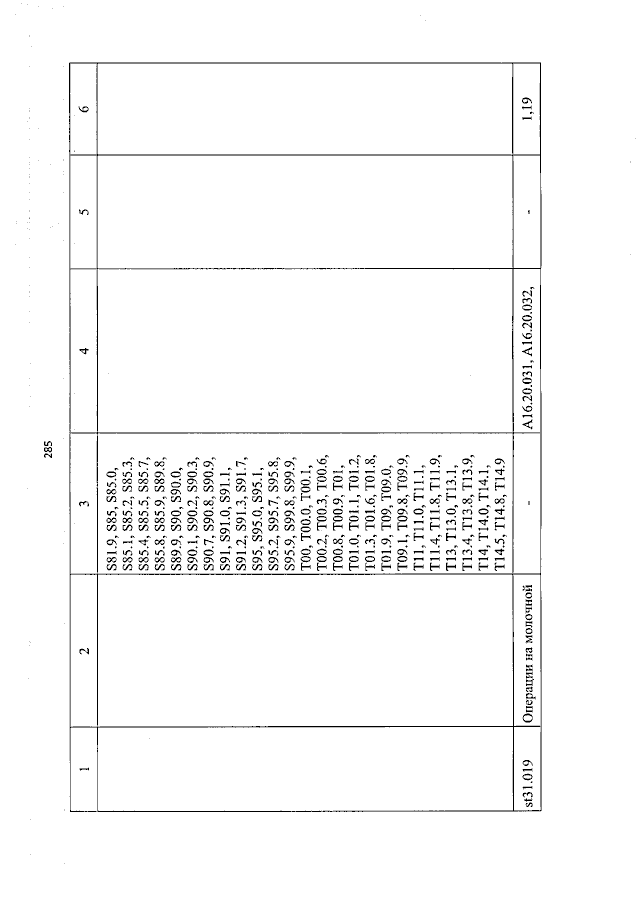 285

| 1 | 2 | 3 | 4 | 5 | 6 |
|---|---|---|---|---|---|
| | | S81.9, S85, S85.0, S85.1, S85.2, S85.3, S85.4, S85.5, S85.7, S85.8, S85.9, S89.8, S89.9, S90, S90.0, S90.1, S90.2, S90.3, S90.7, S90.8, S90.9, S91, S91.0, S91.1, S91.2, S91.3, S91.7, S95, S95.0, S95.1, S95.2, S95.7, S95.8, S95.9, S99.8, S99.9, T00, T00.0, T00.1, T00.2, T00.3, T00.6, T00.8, T00.9, T01, T01.0, T01.1, T01.2, T01.3, T01.6, T01.8, T01.9, T09, T09.0, T09.1, T09.8, T09.9, T11, T11.0, T11.1, T11.4, T11.8, T11.9, T13, T13.0, T13.1, T13.4, T13.8, T13.9, T14, T14.0, T14.1, T14.5, T14.8, T14.9 | | | |
| st31.019 | Операции на молочной | - | A16.20.031, A16.20.032, | - | 1,19 |